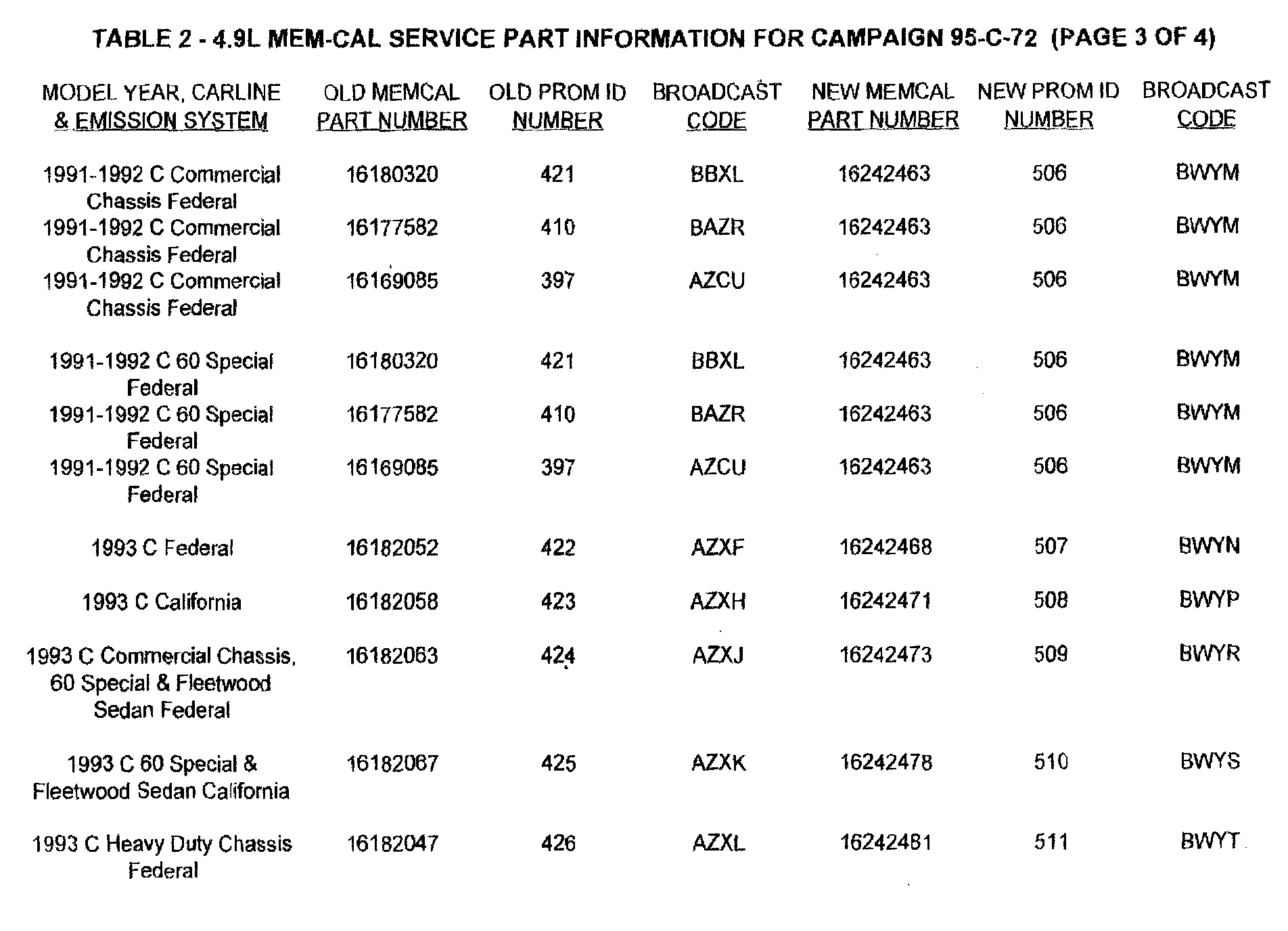 TABLE 2 - 4.9L MEM-CAL SERVICE PART INFORMATION FOR CAMPAIGN 95-C-72 (PAGE 3 OF 4)

| MODEL YEAR, CARLINE & EMISSION SYSTEM | OLD MEMCAL PART NUMBER | OLD PROM ID NUMBER | BROADCAST CODE | NEW MEMCAL PART NUMBER | NEW PROM ID NUMBER | BROADCAST CODE |
|---|---|---|---|---|---|---|
| 1991-1992 C Commercial Chassis Federal | 16180320 | 421 | BBXL | 16242463 | 506 | BWYM |
| 1991-1992 C Commercial Chassis Federal | 16177582 | 410 | BAZR | 16242463 | 506 | BWYM |
| 1991-1992 C Commercial Chassis Federal | 16169085 | 397 | AZCU | 16242463 | 506 | BWYM |
| 1991-1992 C 60 Special Federal | 16180320 | 421 | BBXL | 16242463 | 506 | BWYM |
| 1991-1992 C 60 Special Federal | 16177582 | 410 | BAZR | 16242463 | 506 | BWYM |
| 1991-1992 C 60 Special Federal | 16169085 | 397 | AZCU | 16242463 | 506 | BWYM |
| 1993 C Federal | 16182052 | 422 | AZXF | 16242468 | 507 | BWYN |
| 1993 C California | 16182058 | 423 | AZXH | 16242471 | 508 | BWYP |
| 1993 C Commercial Chassis, 60 Special & Fleetwood Sedan Federal | 16182063 | 424 | AZXJ | 16242473 | 509 | BWYR |
| 1993 C 60 Special & Fleetwood Sedan California | 16182067 | 425 | AZXK | 16242478 | 510 | BWYS |
| 1993 C Heavy Duty Chassis Federal | 16182047 | 426 | AZXL | 16242481 | 511 | BWYT |